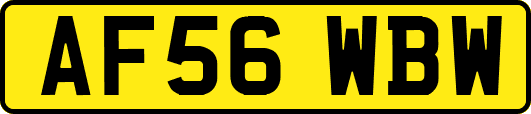 AF56 WBW